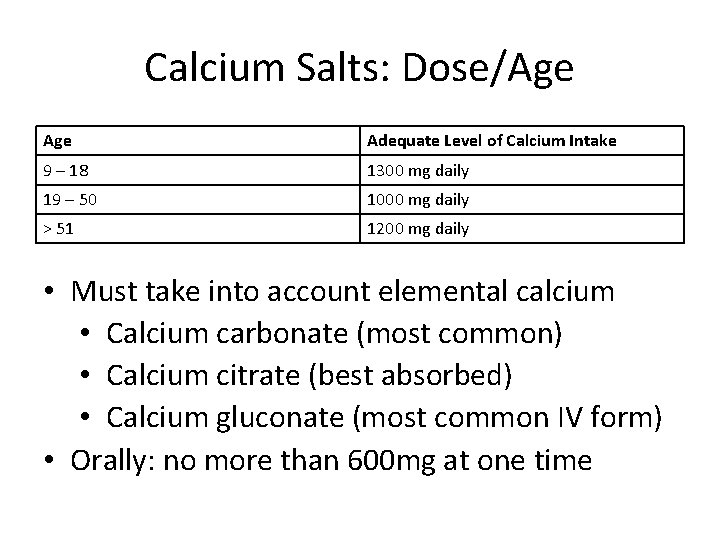 Calcium Salts: Dose/Age

| Age | Adequate Level of Calcium Intake |
|---|---|
| 9 – 18 | 1300 mg daily |
| 19 – 50 | 1000 mg daily |
| > 51 | 1200 mg daily |

• Must take into account elemental calcium
  • Calcium carbonate (most common)
  • Calcium citrate (best absorbed)
  • Calcium gluconate (most common IV form)
• Orally: no more than 600mg at one time